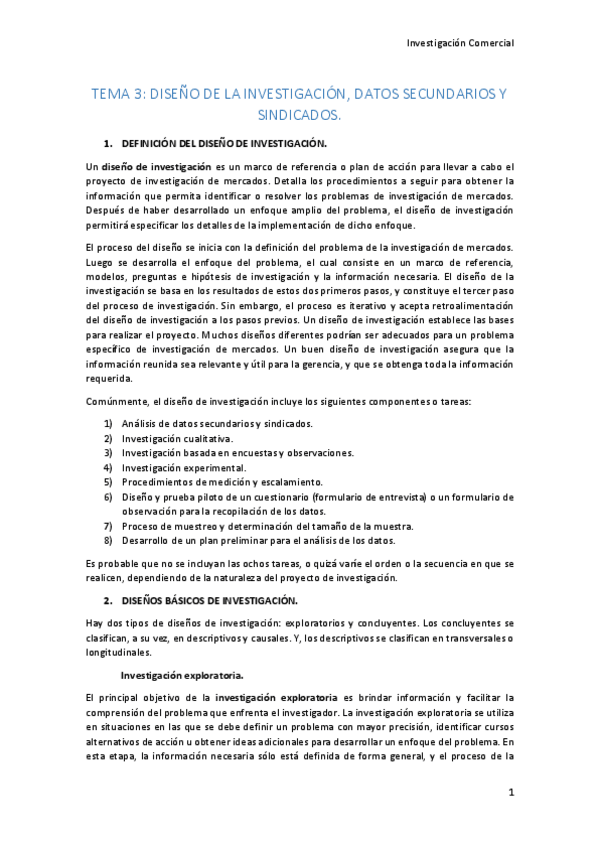 Investigación Comercial

TEMA 3: DISEÑO DE LA INVESTIGACIÓN, DATOS SECUNDARIOS Y SINDICADOS.

1. DEFINICIÓN DEL DISEÑO DE INVESTIGACIÓN.

Un diseño de investigación es un marco de referencia o plan de acción para llevar a cabo el proyecto de investigación de mercados. Detalla los procedimientos a seguir para obtener la información que permita identificar o resolver los problemas de investigación de mercados. Después de haber desarrollado un enfoque amplio del problema, el diseño de investigación permitirá especificar los detalles de la implementación de dicho enfoque.

El proceso del diseño se inicia con la definición del problema de la investigación de mercados. Luego se desarrolla el enfoque del problema, el cual consiste en un marco de referencia, modelos, preguntas e hipótesis de investigación y la información necesaria. El diseño de la investigación se basa en los resultados de estos dos primeros pasos, y constituye el tercer paso del proceso de investigación. Sin embargo, el proceso es iterativo y acepta retroalimentación del diseño de investigación a los pasos previos. Un diseño de investigación establece las bases para realizar el proyecto. Muchos diseños diferentes podrían ser adecuados para un problema específico de investigación de mercados. Un buen diseño de investigación asegura que la información reunida sea relevante y útil para la gerencia, y que se obtenga toda la información requerida.

Comúnmente, el diseño de investigación incluye los siguientes componentes o tareas:

1) Análisis de datos secundarios y sindicados.
2) Investigación cualitativa.
3) Investigación basada en encuestas y observaciones.
4) Investigación experimental.
5) Procedimientos de medición y escalamiento.
6) Diseño y prueba piloto de un cuestionario (formulario de entrevista) o un formulario de observación para la recopilación de los datos.
7) Proceso de muestreo y determinación del tamaño de la muestra.
8) Desarrollo de un plan preliminar para el análisis de los datos.

Es probable que no se incluyan las ochos tareas, o quizá varíe el orden o la secuencia en que se realicen, dependiendo de la naturaleza del proyecto de investigación.

2. DISEÑOS BÁSICOS DE INVESTIGACIÓN.

Hay dos tipos de diseños de investigación: exploratorios y concluyentes. Los concluyentes se clasifican, a su vez, en descriptivos y causales. Y, los descriptivos se clasifican en transversales o longitudinales.

Investigación exploratoria.

El principal objetivo de la investigación exploratoria es brindar información y facilitar la comprensión del problema que enfrenta el investigador. La investigación exploratoria se utiliza en situaciones en las que se debe definir un problema con mayor precisión, identificar cursos alternativos de acción u obtener ideas adicionales para desarrollar un enfoque del problema. En esta etapa, la información necesaria sólo está definida de forma general, y el proceso de la

1